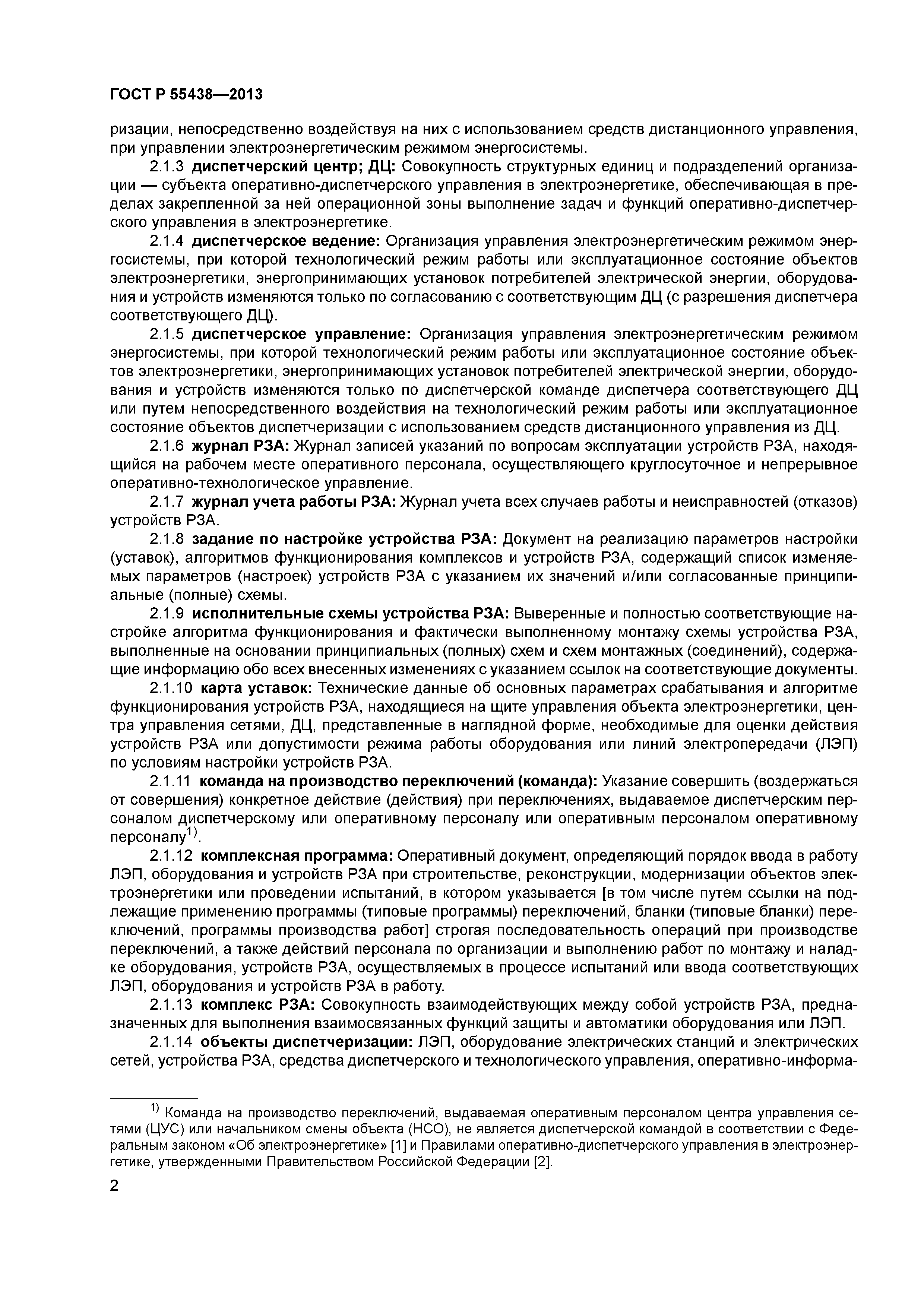 ГОСТ Р 55438—2013

ризации, непосредственно воздействуя на них с использованием средств дистанционного управления, при управлении электроэнергетическим режимом энергосистемы.

2.1.3 диспетчерский центр; ДЦ: Совокупность структурных единиц и подразделений организации — субъекта оперативно-диспетчерского управления в электроэнергетике, обеспечивающая в пределах закрепленной за ней операционной зоны выполнение задач и функций оперативно-диспетчерского управления в электроэнергетике.

2.1.4 диспетчерское ведение: Организация управления электроэнергетическим режимом энергосистемы, при которой технологический режим работы или эксплуатационное состояние объектов электроэнергетики, энергопринимающих установок потребителей электрической энергии, оборудования и устройств изменяются только по согласованию с соответствующим ДЦ (с разрешения диспетчера соответствующего ДЦ).

2.1.5 диспетчерское управление: Организация управления электроэнергетическим режимом энергосистемы, при которой технологический режим работы или эксплуатационное состояние объектов электроэнергетики, энергопринимающих установок потребителей электрической энергии, оборудования и устройств изменяются только по диспетчерской команде диспетчера соответствующего ДЦ или путем непосредственного воздействия на технологический режим работы или эксплуатационное состояние объектов диспетчеризации с использованием средств дистанционного управления из ДЦ.

2.1.6 журнал РЗА: Журнал записей указаний по вопросам эксплуатации устройств РЗА, находящийся на рабочем месте оперативного персонала, осуществляющего круглосуточное и непрерывное оперативно-технологическое управление.

2.1.7 журнал учета работы РЗА: Журнал учета всех случаев работы и неисправностей (отказов) устройств РЗА.

2.1.8 задание по настройке устройства РЗА: Документ на реализацию параметров настройки (уставок), алгоритмов функционирования комплексов и устройств РЗА, содержащий список изменяемых параметров (настроек) устройств РЗА с указанием их значений и/или согласованные принципиальные (полные) схемы.

2.1.9 исполнительные схемы устройства РЗА: Выверенные и полностью соответствующие настройке алгоритма функционирования и фактически выполненному монтажу схемы устройства РЗА, выполненные на основании принципиальных (полных) схем и схем монтажных (соединений), содержащие информацию обо всех внесенных изменениях с указанием ссылок на соответствующие документы.

2.1.10 карта уставок: Технические данные об основных параметрах срабатывания и алгоритме функционирования устройств РЗА, находящиеся на щите управления объекта электроэнергетики, центра управления сетями, ДЦ, представленные в наглядной форме, необходимые для оценки действия устройств РЗА или допустимости режима работы оборудования или линий электропередачи (ЛЭП) по условиям настройки устройств РЗА.

2.1.11 команда на производство переключений (команда): Указание совершить (воздержаться от совершения) конкретное действие (действия) при переключениях, выдаваемое диспетчерским персоналом диспетчерскому или оперативному персоналу или оперативным персоналом оперативному персоналу$^{1)}$.

2.1.12 комплексная программа: Оперативный документ, определяющий порядок ввода в работу ЛЭП, оборудования и устройств РЗА при строительстве, реконструкции, модернизации объектов электроэнергетики или проведении испытаний, в котором указывается [в том числе путем ссылки на подлежащие применению программы (типовые программы) переключений, бланки (типовые бланки) переключений, программы производства работ] строгая последовательность операций при производстве переключений, а также действий персонала по организации и выполнению работ по монтажу и наладке оборудования, устройств РЗА, осуществляемых в процессе испытаний или ввода соответствующих ЛЭП, оборудования и устройств РЗА в работу.

2.1.13 комплекс РЗА: Совокупность взаимодействующих между собой устройств РЗА, предназначенных для выполнения взаимосвязанных функций защиты и автоматики оборудования или ЛЭП.

2.1.14 объекты диспетчеризации: ЛЭП, оборудование электрических станций и электрических сетей, устройства РЗА, средства диспетчерского и технологического управления, оперативно-информа-

$^{1)}$ Команда на производство переключений, выдаваемая оперативным персоналом центра управления сетями (ЦУС) или начальником смены объекта (НСО), не является диспетчерской командой в соответствии с Федеральным законом «Об электроэнергетике» [1] и Правилами оперативно-диспетчерского управления в электроэнергетике, утвержденными Правительством Российской Федерации [2].

2